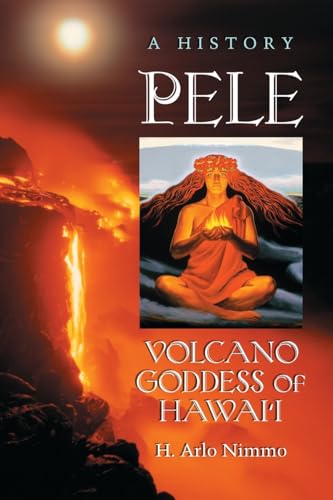 A HISTORY

PELE

VOLCANO GODDESS OF HAWAI'I

H. Arlo Nimmo